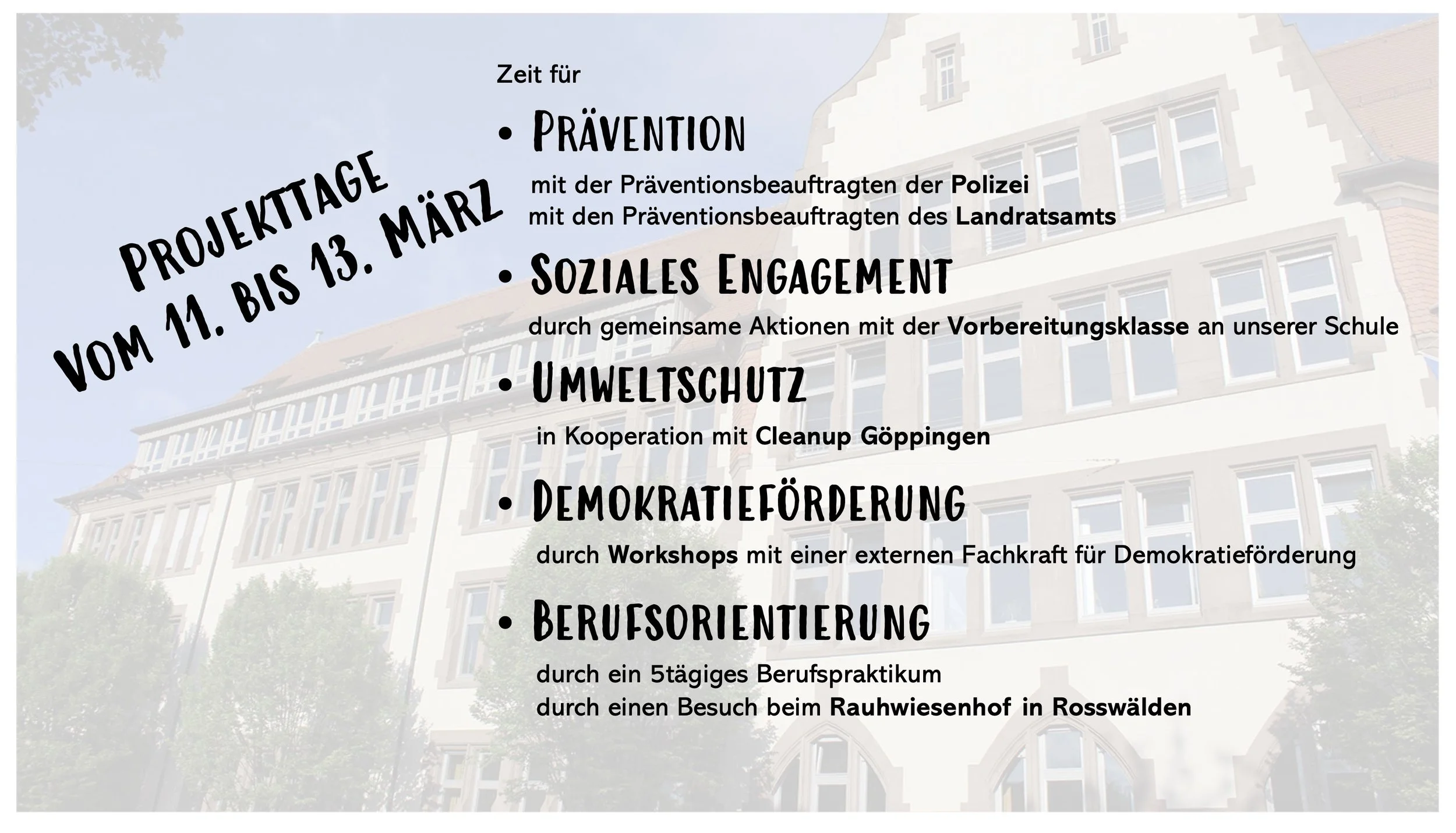 Projekttage
vom 11. bis 13. März

Zeit für

• Prävention

mit der Präventionsbeauftragten der Polizei
mit den Präventionsbeauftragten des Landratsamts

• Soziales Engagement

durch gemeinsame Aktionen mit der Vorbereitungsklasse an unserer Schule

• Umweltschutz

in Kooperation mit Cleanup Göppingen

• Demokratieförderung

durch Workshops mit einer externen Fachkraft für Demokratieförderung

• Berufsorientierung

durch ein 5tägiges Berufspraktikum
durch einen Besuch beim Rauhwiesenhof in Rosswälden